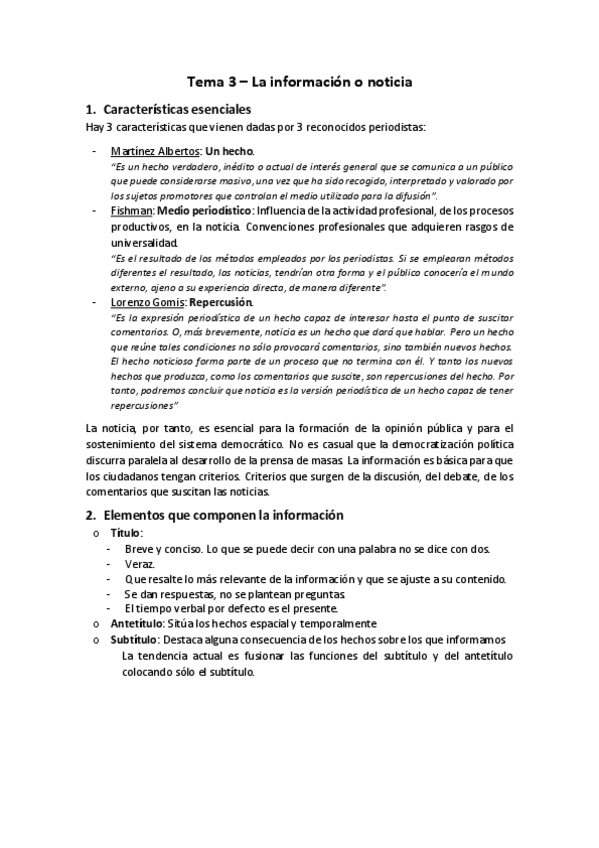 Tema 3 – La información o noticia

1. Características esenciales

Hay 3 características que vienen dadas por 3 reconocidos periodistas:

- Martínez Albertos: Un hecho.
"Es un hecho verdadero, inédito o actual de interés general que se comunica a un público que puede considerarse masivo, una vez que ha sido recogido, interpretado y valorado por los sujetos promotores que controlan el medio utilizado para la difusión".
- Fishman: Medio periodístico: Influencia de la actividad profesional, de los procesos productivos, en la noticia. Convenciones profesionales que adquieren rasgos de universalidad.
"Es el resultado de los métodos empleados por los periodistas. Si se emplearan métodos diferentes el resultado, las noticias, tendrían otra forma y el público conocería el mundo externo, ajeno a su experiencia directa, de manera diferente".
- Lorenzo Gomis: Repercusión.
"Es la expresión periodística de un hecho capaz de interesar hasta el punto de suscitar comentarios. O, más brevemente, noticia es un hecho que dará que hablar. Pero un hecho que reúne tales condiciones no sólo provocará comentarios, sino también nuevos hechos. El hecho noticioso forma parte de un proceso que no termina con él. Y tanto los nuevos hechos que produzca, como los comentarios que suscite, son repercusiones del hecho. Por tanto, podremos concluir que noticia es la versión periodística de un hecho capaz de tener repercusiones"

La noticia, por tanto, es esencial para la formación de la opinión pública y para el sostenimiento del sistema democrático. No es casual que la democratización política discurra paralela al desarrollo de la prensa de masas. La información es básica para que los ciudadanos tengan criterios. Criterios que surgen de la discusión, del debate, de los comentarios que suscitan las noticias.

2. Elementos que componen la información

o Título:
- Breve y conciso. Lo que se puede decir con una palabra no se dice con dos.
- Veraz.
- Que resalte lo más relevante de la información y que se ajuste a su contenido.
- Se dan respuestas, no se plantean preguntas.
- El tiempo verbal por defecto es el presente.
o Antetítulo: Sitúa los hechos espacial y temporalmente
o Subtítulo: Destaca alguna consecuencia de los hechos sobre los que informamos
La tendencia actual es fusionar las funciones del subtítulo y del antetítulo colocando sólo el subtítulo.